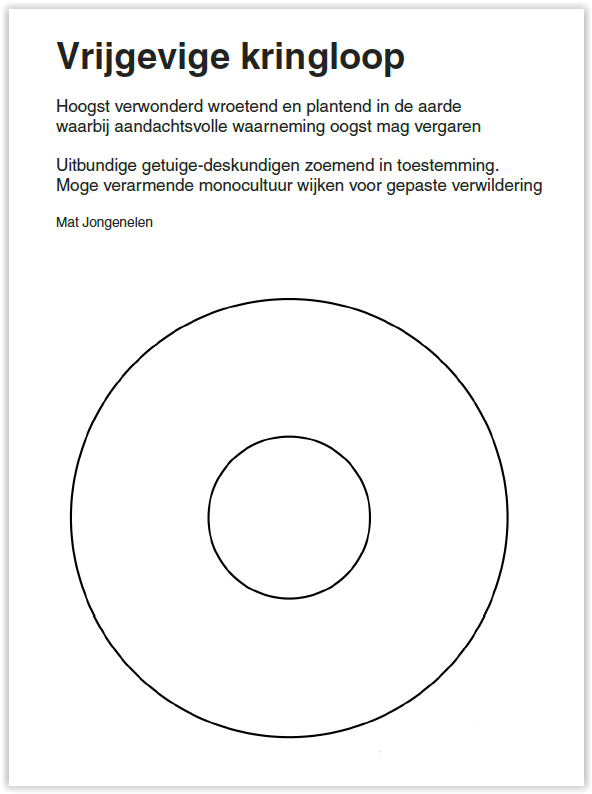 Vrijgevige kringloop

Hoogst verwonderd wroetend en plantend in de aarde
waarbij aandachtsvolle waarneming oogst mag vergaren

Uitbundige getuige-deskundigen zoemend in toestemming.
Moge verarmende monocultuur wijken voor gepaste verwildering

Mat Jongenelen